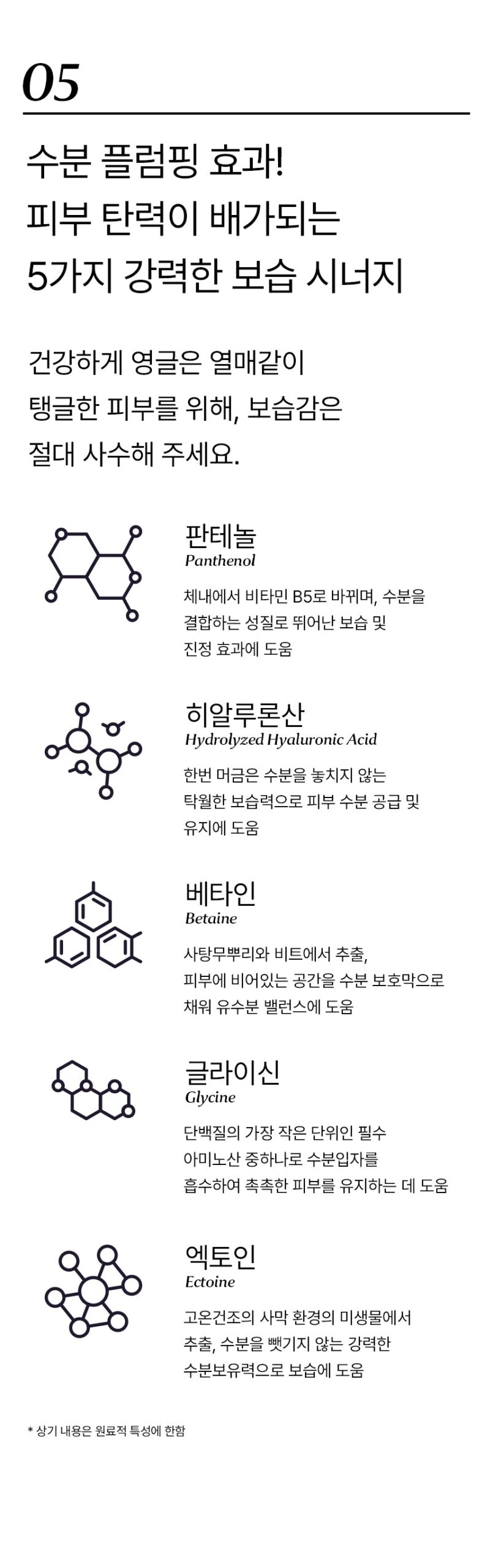 05

수분 플럼핑 효과!
피부 탄력이 배가되는
5가지 강력한 보습 시너지

건강하게 영글은 열매같이
탱글한 피부를 위해, 보습감은
절대 사수해 주세요.

판테놀
Panthenol

체내에서 비타민 B5로 바뀌며, 수분을 결합하는 성질로 뛰어난 보습 및 진정 효과에 도움

히알루론산
Hydrolyzed Hyaluronic Acid

한번 머금은 수분을 놓치지 않는 탁월한 보습력으로 피부 수분 공급 및 유지에 도움

베타인
Betaine

사탕무뿌리와 비트에서 추출, 피부에 비어있는 공간을 수분 보호막으로 채워 유수분 밸런스에 도움

글라이신
Glycine

단백질의 가장 작은 단위인 필수 아미노산 중하나로 수분입자를 흡수하여 촉촉한 피부를 유지하는 데 도움

엑토인
Ectoine

고온건조의 사막 환경의 미생물에서 추출, 수분을 뺏기지 않는 강력한 수분보유력으로 보습에 도움

* 상기 내용은 원료적 특성에 한함